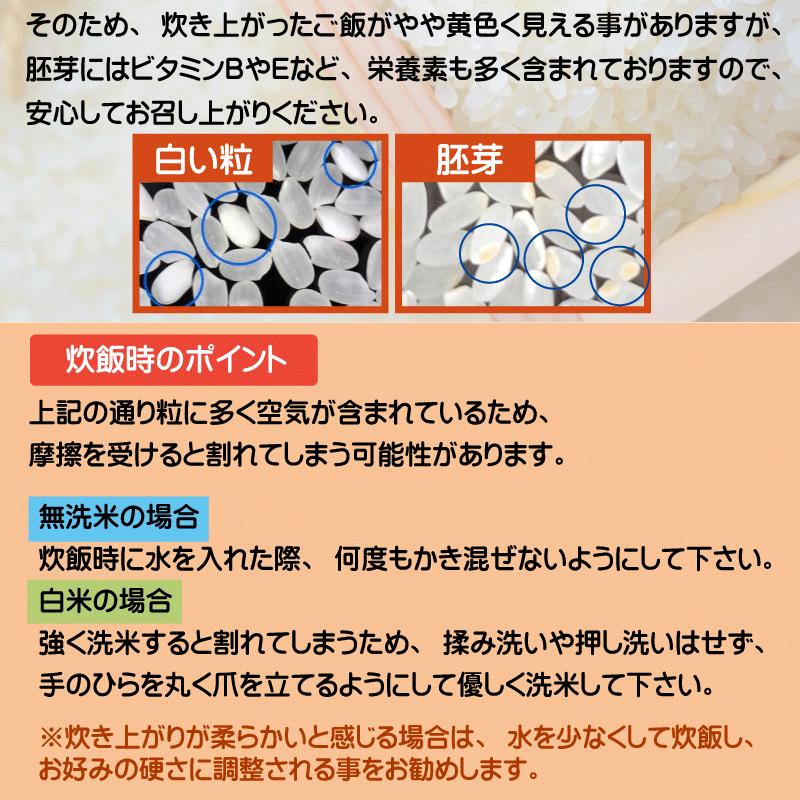 そのため、 炊き上がったご飯がやや黄色く見える事がありますが、胚芽にはビタミンBやEなど、栄養素も多く含まれておりますので、安心してお召し上がりください。

白い粒

胚芽

炊飯時のポイント

上記の通り粒に多く空気が含まれているため、摩擦を受けると割れてしまう可能性があります。

無洗米の場合

炊飯時に水を入れた際、 何度もかき混ぜないようにして下さい。

白米の場合

強く洗米すると割れてしまうため、 揉み洗いや押し洗いはせず、手のひらを丸く爪を立てるようにして優しく洗米して下さい。

※炊き上がりが柔らかいと感じる場合は、 水を少なくして炊飯し、お好みの硬さに調整される事をお勧めします。